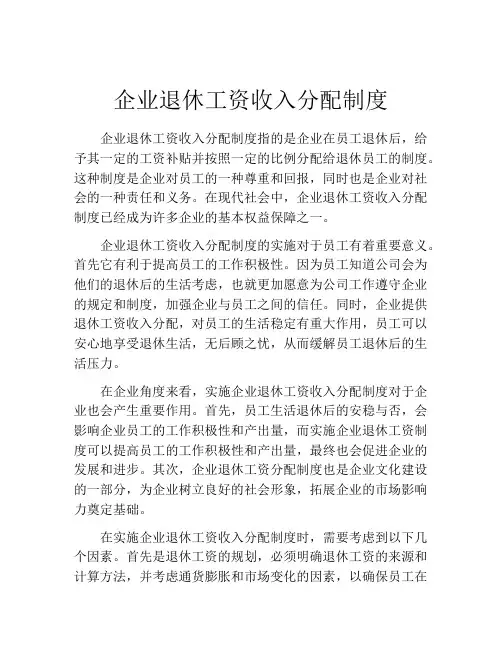 企业退休工资收入分配制度

企业退休工资收入分配制度指的是企业在员工退休后，给予其一定的工资补贴并按照一定的比例分配给退休员工的制度。这种制度是企业对员工的一种尊重和回报，同时也是企业对社会的一种责任和义务。在现代社会中，企业退休工资收入分配制度已经成为许多企业的基本权益保障之一。

企业退休工资收入分配制度的实施对于员工有着重要意义。首先它有利于提高员工的工作积极性。因为员工知道公司会为他们的退休后的生活考虑，也就更加愿意为公司工作遵守企业的规定和制度，加强企业与员工之间的信任。同时，企业提供退休工资收入分配，对员工的生活稳定有重大作用，员工可以安心地享受退休生活，无后顾之忧，从而缓解员工退休后的生活压力。

在企业角度来看，实施企业退休工资收入分配制度对于企业也会产生重要作用。首先，员工生活退休后的安稳与否，会影响企业员工的工作积极性和产出量，而实施企业退休工资制度可以提高员工的工作积极性和产出量，最终也会促进企业的发展和进步。其次，企业退休工资分配制度也是企业文化建设的一部分，为企业树立良好的社会形象，拓展企业的市场影响力奠定基础。

在实施企业退休工资收入分配制度时，需要考虑到以下几个因素。首先是退休工资的规划，必须明确退休工资的来源和计算方法，并考虑通货膨胀和市场变化的因素，以确保员工在